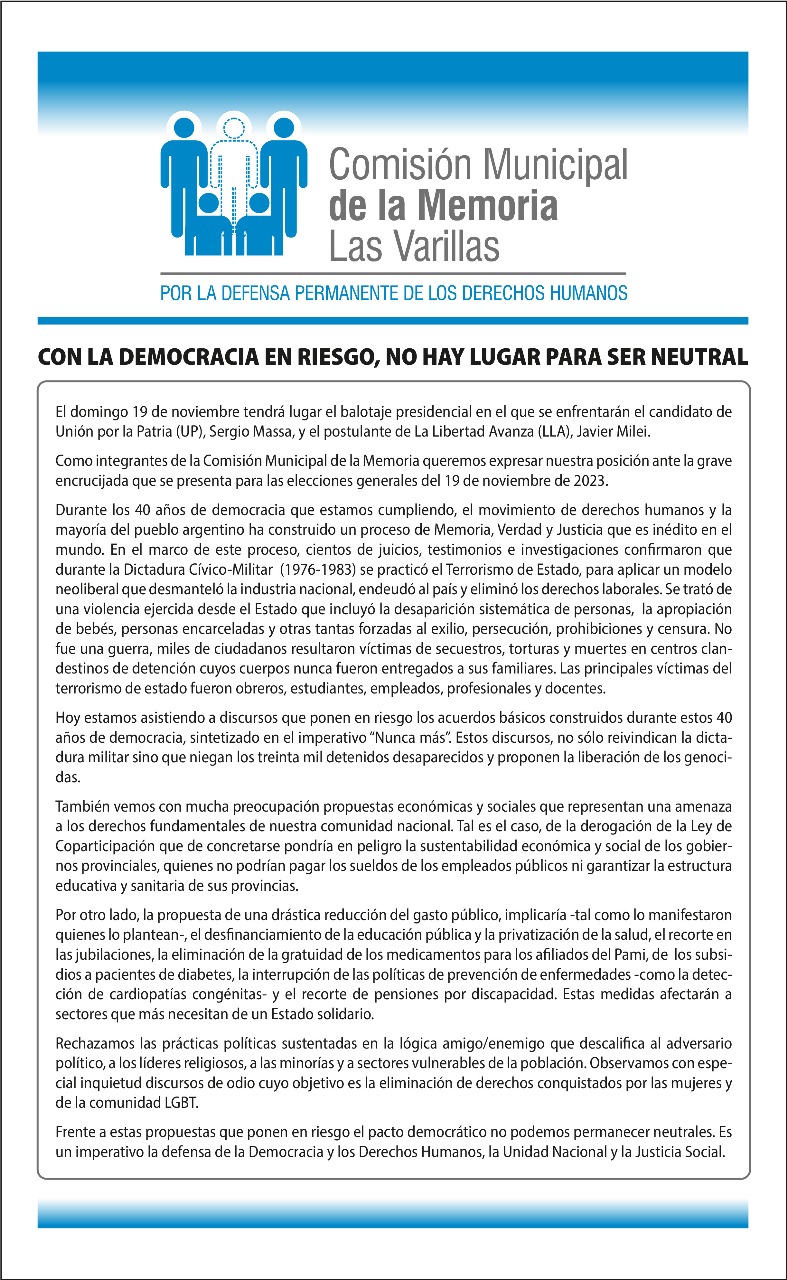 Comisión Municipal
de la Memoria
Las Varillas

POR LA DEFENSA PERMANENTE DE LOS DERECHOS HUMANOS

CON LA DEMOCRACIA EN RIESGO, NO HAY LUGAR PARA SER NEUTRAL

El domingo 19 de noviembre tendrá lugar el balotaje presidencial en el que se enfrentarán el candidato de Unión por la Patria (UP), Sergio Massa, y el postulante de La Libertad Avanza (LLA), Javier Milei.

Como integrantes de la Comisión Municipal de la Memoria queremos expresar nuestra posición ante la grave encrucijada que se presenta para las elecciones generales del 19 de noviembre de 2023.

Durante los 40 años de democracia que estamos cumpliendo, el movimiento de derechos humanos y la mayoría del pueblo argentino ha construido un proceso de Memoria, Verdad y Justicia que es inédito en el mundo. En el marco de este proceso, cientos de juicios, testimonios e investigaciones confirmaron que durante la Dictadura Cívico-Militar (1976-1983) se practicó el Terrorismo de Estado, para aplicar un modelo neoliberal que desmanteló la industria nacional, endeudó al país y eliminó los derechos laborales. Se trató de una violencia ejercida desde el Estado que incluyó la desaparición sistemática de personas, la apropiación de bebés, personas encarceladas y otras tantas forzadas al exilio, persecución, prohibiciones y censura. No fue una guerra, miles de ciudadanos resultaron víctimas de secuestros, torturas y muertes en centros clandestinos de detención cuyos cuerpos nunca fueron entregados a sus familiares. Las principales víctimas del terrorismo de estado fueron obreros, estudiantes, empleados, profesionales y docentes.

Hoy estamos asistiendo a discursos que ponen en riesgo los acuerdos básicos construidos durante estos 40 años de democracia, sintetizado en el imperativo "Nunca más". Estos discursos, no sólo reivindican la dictadura militar sino que niegan los treinta mil detenidos desaparecidos y proponen la liberación de los genocidas.

También vemos con mucha preocupación propuestas económicas y sociales que representan una amenaza a los derechos fundamentales de nuestra comunidad nacional. Tal es el caso, de la derogación de la Ley de Coparticipación que de concretarse pondría en peligro la sustentabilidad económica y social de los gobiernos provinciales, quienes no podrían pagar los sueldos de los empleados públicos ni garantizar la estructura educativa y sanitaria de sus provincias.

Por otro lado, la propuesta de una drástica reducción del gasto público, implicaría -tal como lo manifestaron quienes lo plantean-, el desfinanciamiento de la educación pública y la privatización de la salud, el recorte en las jubilaciones, la eliminación de la gratuidad de los medicamentos para los afiliados del Pami, de los subsidios a pacientes de diabetes, la interrupción de las políticas de prevención de enfermedades -como la detección de cardiopatías congénitas- y el recorte de pensiones por discapacidad. Estas medidas afectarán a sectores que más necesitan de un Estado solidario.

Rechazamos las prácticas políticas sustentadas en la lógica amigo/enemigo que descalifica al adversario político, a los líderes religiosos, a las minorías y a sectores vulnerables de la población. Observamos con especial inquietud discursos de odio cuyo objetivo es la eliminación de derechos conquistados por las mujeres y de la comunidad LGBT.

Frente a estas propuestas que ponen en riesgo el pacto democrático no podemos permanecer neutrales. Es un imperativo la defensa de la Democracia y los Derechos Humanos, la Unidad Nacional y la Justicia Social.